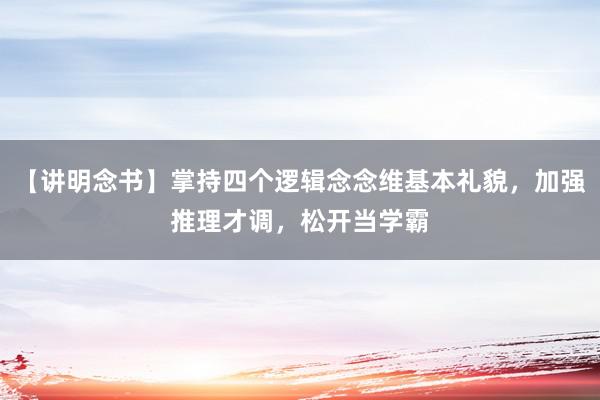 【讲明念书】掌持四个逻辑念念维基本礼貌，加强推理才调，松开当学霸